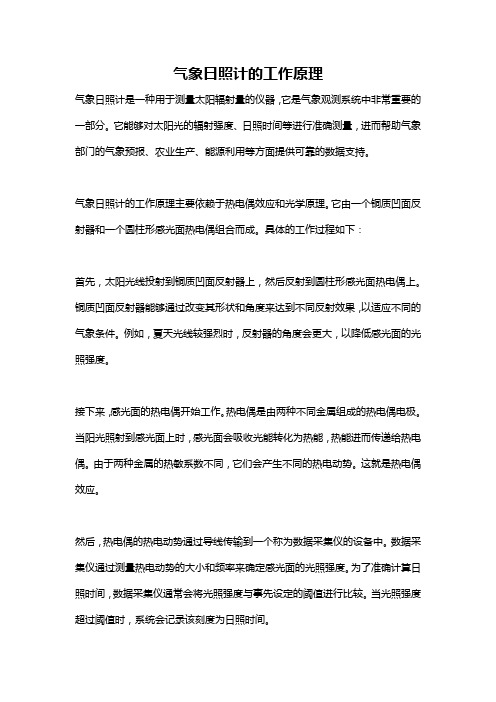 气象日照计的工作原理

气象日照计是一种用于测量太阳辐射量的仪器，它是气象观测系统中非常重要的一部分。它能够对太阳光的辐射强度、日照时间等进行准确测量，进而帮助气象部门的气象预报、农业生产、能源利用等方面提供可靠的数据支持。

气象日照计的工作原理主要依赖于热电偶效应和光学原理。它由一个铜质凹面反射器和一个圆柱形感光面热电偶组合而成。具体的工作过程如下：

首先，太阳光线投射到铜质凹面反射器上，然后反射到圆柱形感光面热电偶上。铜质凹面反射器能够通过改变其形状和角度来达到不同反射效果，以适应不同的气象条件。例如，夏天光线较强烈时，反射器的角度会更大，以降低感光面的光照强度。

接下来，感光面的热电偶开始工作。热电偶是由两种不同金属组成的热电偶电极。当阳光照射到感光面上时，感光面会吸收光能转化为热能，热能进而传递给热电偶。由于两种金属的热敏系数不同，它们会产生不同的热电动势。这就是热电偶效应。

然后，热电偶的热电动势通过导线传输到一个称为数据采集仪的设备中。数据采集仪通过测量热电动势的大小和频率来确定感光面的光照强度。为了准确计算日照时间，数据采集仪通常会将光照强度与事先设定的阈值进行比较。当光照强度超过阈值时，系统会记录该刻度为日照时间。